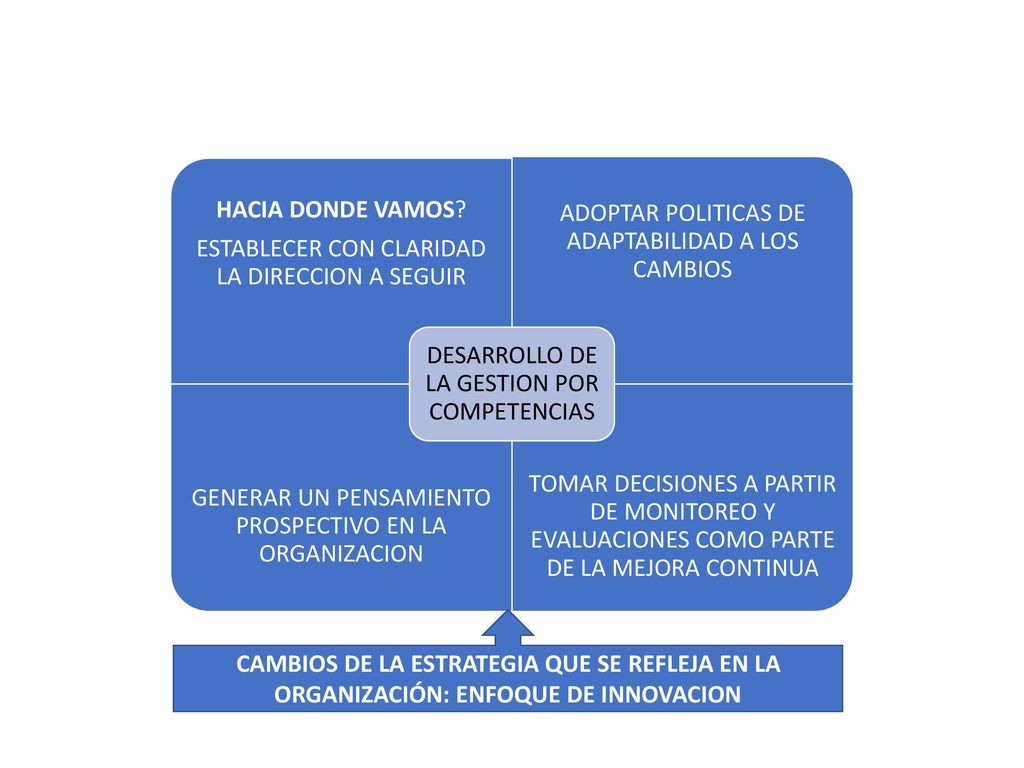 HACIA DONDE VAMOS?

ESTABLECER CON CLARIDAD LA DIRECCION A SEGUIR

ADOPTAR POLITICAS DE ADAPTABILIDAD A LOS CAMBIOS

DESARROLLO DE LA GESTION POR COMPETENCIAS

GENERAR UN PENSAMIENTO PROSPECTIVO EN LA ORGANIZACION

TOMAR DECISIONES A PARTIR DE MONITOREO Y EVALUACIONES COMO PARTE DE LA MEJORA CONTINUA

CAMBIOS DE LA ESTRATEGIA QUE SE REFLEJA EN LA ORGANIZACIÓN: ENFOQUE DE INNOVACION